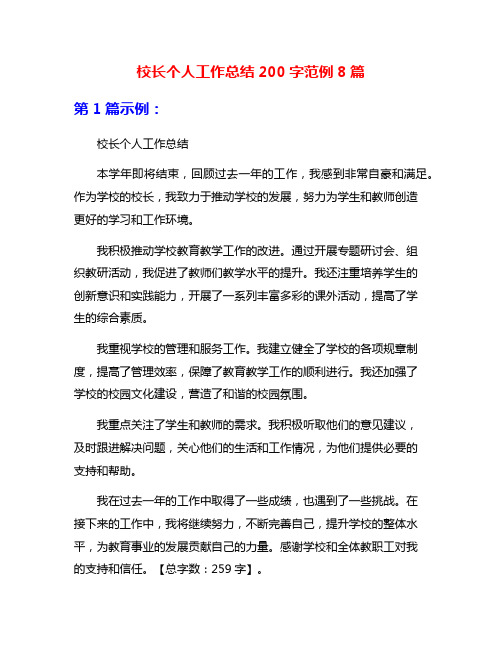 校长个人工作总结 200 字范例 8 篇

第 1 篇示例：

校长个人工作总结

本学年即将结束，回顾过去一年的工作，我感到非常自豪和满足。作为学校的校长，我致力于推动学校的发展，努力为学生和教师创造更好的学习和工作环境。

我积极推动学校教育教学工作的改进。通过开展专题研讨会、组织教研活动，我促进了教师们教学水平的提升。我还注重培养学生的创新意识和实践能力，开展了一系列丰富多彩的课外活动，提高了学生的综合素质。

我重视学校的管理和服务工作。我建立健全了学校的各项规章制度，提高了管理效率，保障了教育教学工作的顺利进行。我还加强了学校的校园文化建设，营造了和谐的校园氛围。

我重点关注了学生和教师的需求。我积极听取他们的意见建议，及时跟进解决问题，关心他们的生活和工作情况，为他们提供必要的支持和帮助。

我在过去一年的工作中取得了一些成绩，也遇到了一些挑战。在接下来的工作中，我将继续努力，不断完善自己，提升学校的整体水平，为教育事业的发展贡献自己的力量。感谢学校和全体教职工对我的支持和信任。【总字数：259 字】。